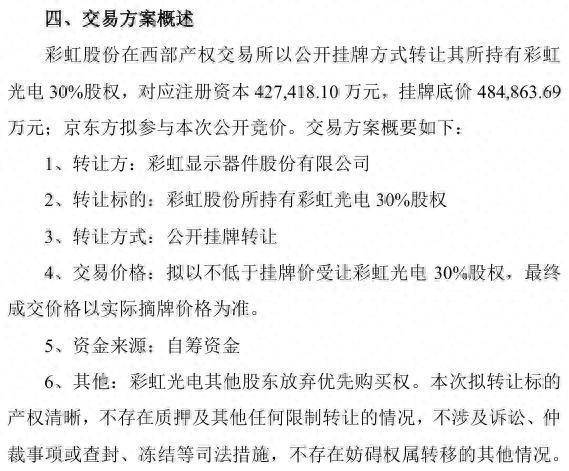 四、交易方案概述

彩虹股份在西部产权交易所以公开挂牌方式转让其所持有彩虹光电 30%股权，对应注册资本 427,418.10 万元，挂牌底价 484,863.69 万元；京东方拟参与本次公开竞价。交易方案概要如下：

1、转让方：彩虹显示器件股份有限公司

2、转让标的：彩虹股份所持有彩虹光电 30%股权

3、转让方式：公开挂牌转让

4、交易价格：拟以不低于挂牌价受让彩虹光电 30%股权，最终成交价格以实际摘牌价格为准。

5、资金来源：自筹资金

6、其他：彩虹光电其他股东放弃优先购买权。本次拟转让标的产权清晰，不存在质押及其他任何限制转让的情况，不涉及诉讼、仲裁事项或查封、冻结等司法措施，不存在妨碍权属转移的其他情况。